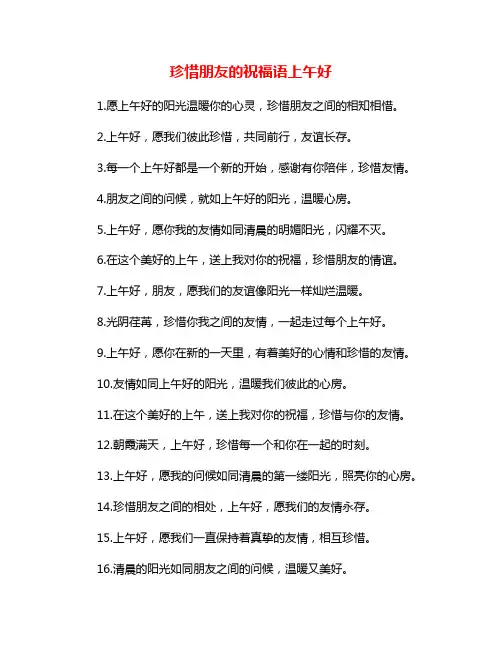 珍惜朋友的祝福语上午好

1.愿上午好的阳光温暖你的心灵，珍惜朋友之间的相知相惜。

2.上午好，愿我们彼此珍惜，共同前行，友谊长存。

3.每一个上午好都是一个新的开始，感谢有你陪伴，珍惜友情。

4.朋友之间的问候，就如上午好的阳光，温暖心房。

5.上午好，愿你我的友情如同清晨的明媚阳光，闪耀不灭。

6.在这个美好的上午，送上我对你的祝福，珍惜朋友的情谊。

7.上午好，朋友，愿我们的友谊像阳光一样灿烂温暖。

8.光阴荏苒，珍惜你我之间的友情，一起走过每个上午好。

9.上午好，愿你在新的一天里，有着美好的心情和珍惜的友情。

10.友情如同上午好的阳光，温暖我们彼此的心房。

11.在这个美好的上午，送上我对你的祝福，珍惜与你的友情。

12.朝霞满天，上午好，珍惜每一个和你在一起的时刻。

13.上午好，愿我的问候如同清晨的第一缕阳光，照亮你的心房。

14.珍惜朋友之间的相处，上午好，愿我们的友情永存。

15.上午好，愿我们一直保持着真挚的友情，相互珍惜。

16.清晨的阳光如同朋友之间的问候，温暖又美好。